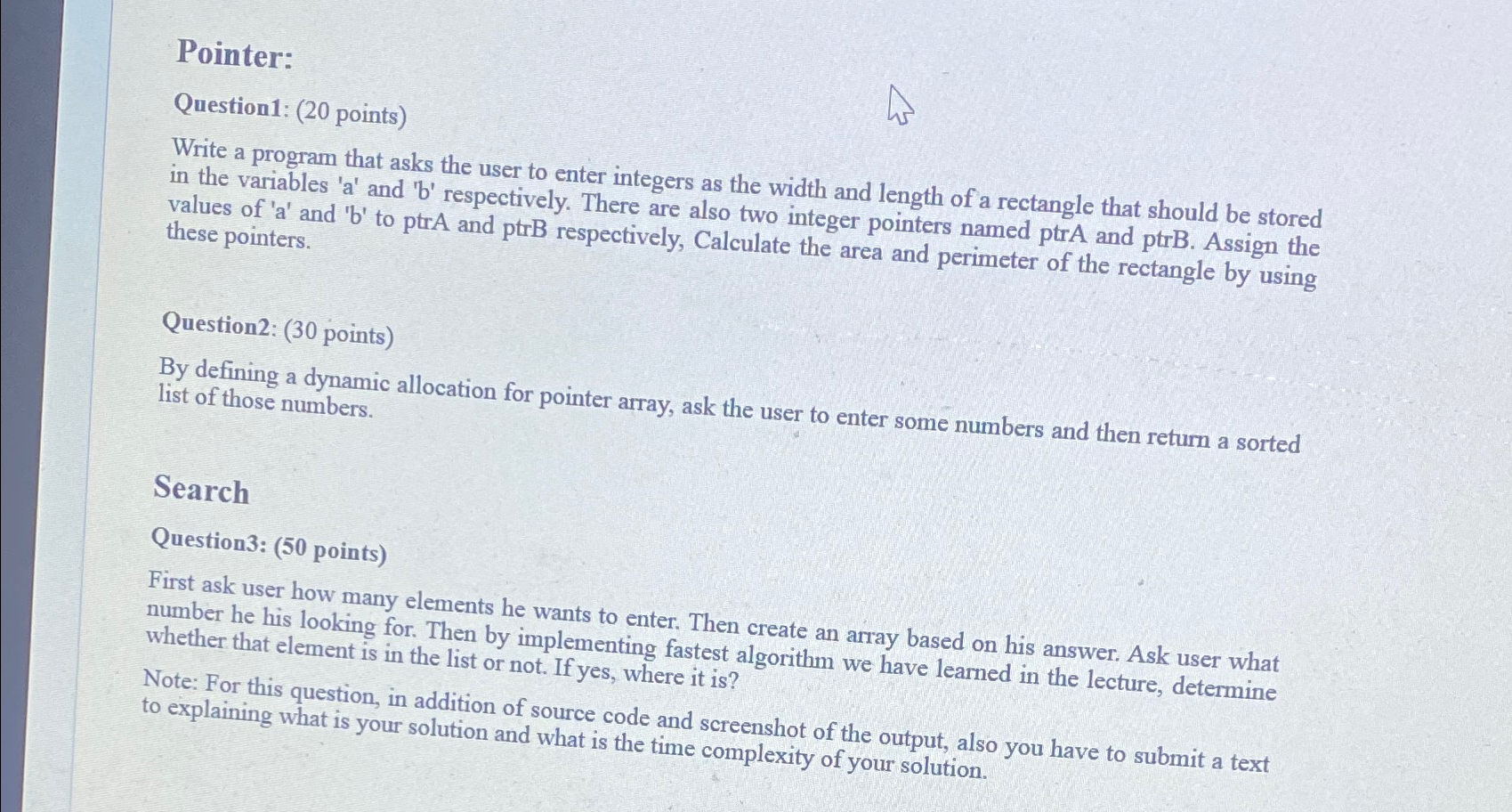 Pointer:

Question1: (20 points)

Write a program that asks the user to enter integers as the width and length of a rectangle that should be stored in the variables 'a' and 'b' respectively. There are also two integer pointers named ptrA and ptrB. Assign the values of 'a' and 'b' to ptrA and ptrB respectively, Calculate the area and perimeter of the rectangle by using these pointers.

Question2: (30 points)

By defining a dynamic allocation for pointer array, ask the user to enter some numbers and then return a sorted list of those numbers.

Search

Question3: (50 points)

First ask user how many elements he wants to enter. Then create an array based on his answer. Ask user what number he his looking for. Then by implementing fastest algorithm we have learned in the lecture, determine whether that element is in the list or not. If yes, where it is?

Note: For this question, in addition of source code and screenshot of the output, also you have to submit a text to explaining what is your solution and what is the time complexity of your solution.